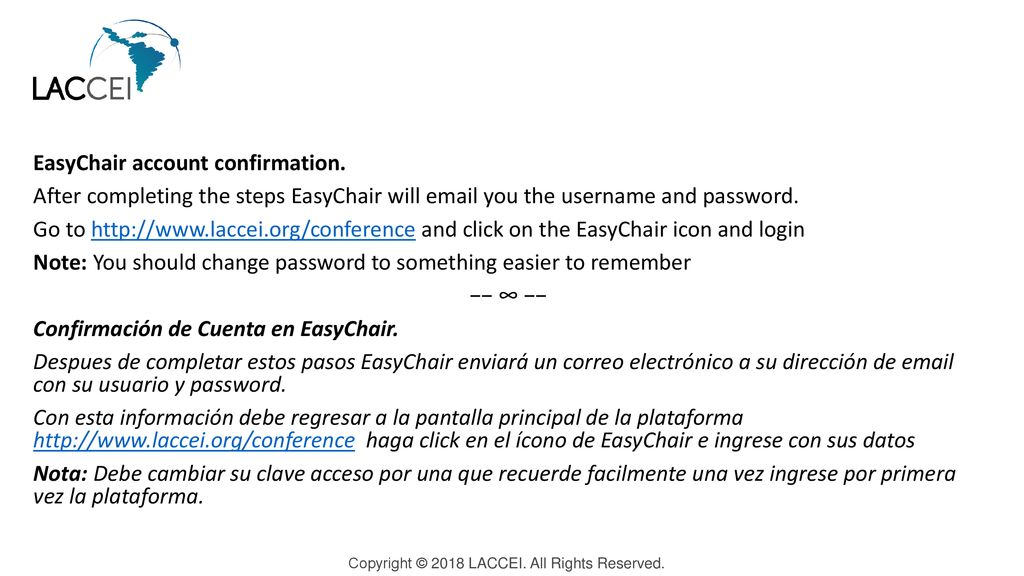 LACCEI

EasyChair account confirmation.

After completing the steps EasyChair will email you the username and password.

Go to http://www.laccei.org/conference and click on the EasyChair icon and login

Note: You should change password to something easier to remember

–– ∞ ––

Confirmación de Cuenta en EasyChair.

Despues de completar estos pasos EasyChair enviará un correo electrónico a su dirección de email con su usuario y password.

Con esta información debe regresar a la pantalla principal de la plataforma http://www.laccei.org/conference haga click en el ícono de EasyChair e ingrese con sus datos

Nota: Debe cambiar su clave acceso por una que recuerde facilmente una vez ingrese por primera vez la plataforma.

Copyright © 2018 LACCEI. All Rights Reserved.